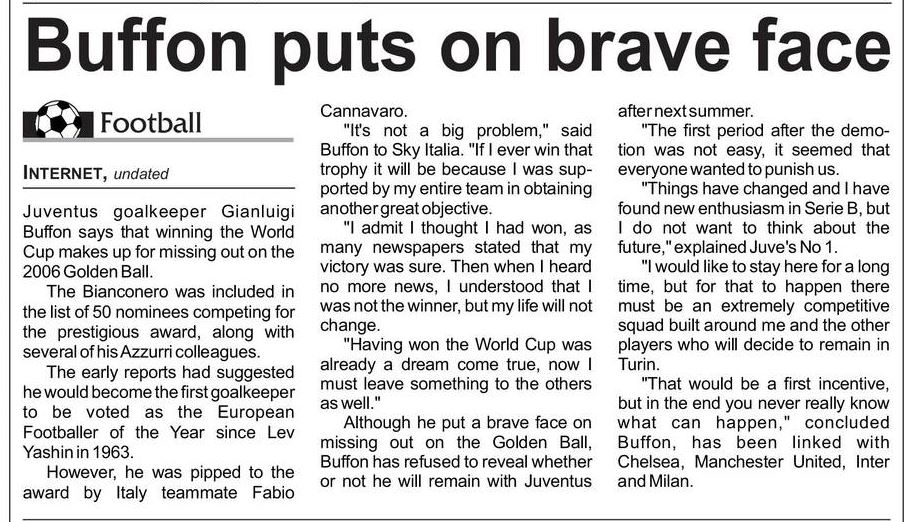 Buffon puts on brave face

Football

INTERNET, undated

Juventus goalkeeper Gianluigi Buffon says that winning the World Cup makes up for missing out on the 2006 Golden Ball.

The Bianconero was included in the list of 50 nominees competing for the prestigious award, along with several of his Azzurri colleagues.

The early reports had suggested he would become the first goalkeeper to be voted as the European Footballer of the Year since Lev Yashin in 1963.

However, he was pipped to the award by Italy teammate Fabio Cannavaro.

"It's not a big problem," said Buffon to Sky Italia. "If I ever win that trophy it will be because I was supported by my entire team in obtaining another great objective.

"I admit I thought I had won, as many newspapers stated that my victory was sure. Then when I heard no more news, I understood that I was not the winner, but my life will not change.

"Having won the World Cup was already a dream come true, now I must leave something to the others as well."

Although he put a brave face on missing out on the Golden Ball, Buffon has refused to reveal whether or not he will remain with Juventus after next summer.

"The first period after the demotion was not easy, it seemed that everyone wanted to punish us.

"Things have changed and I have found new enthusiasm in Serie B, but I do not want to think about the future," explained Juve's No 1.

"I would like to stay here for a long time, but for that to happen there must be an extremely competitive squad built around me and the other players who will decide to remain in Turin.

"That would be a first incentive, but in the end you never really know what can happen," concluded Buffon, has been linked with Chelsea, Manchester United, Inter and Milan.